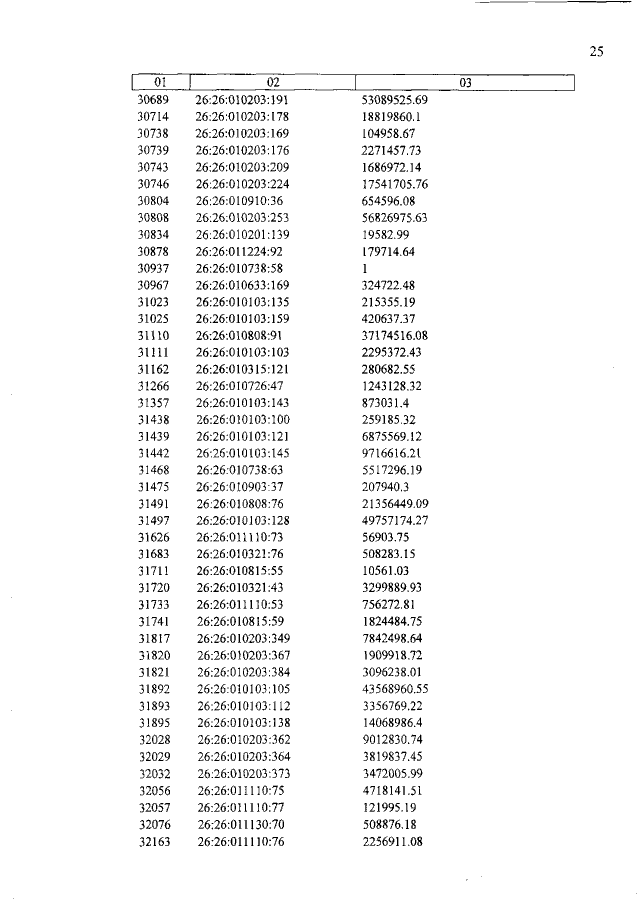 25

| 01 | 02 | 03 |
|---|---|---|
| 30689 | 26:26:010203:191 | 53089525.69 |
| 30714 | 26:26:010203:178 | 18819860.1 |
| 30738 | 26:26:010203:169 | 104958.67 |
| 30739 | 26:26:010203:176 | 2271457.73 |
| 30743 | 26:26:010203:209 | 1686972.14 |
| 30746 | 26:26:010203:224 | 17541705.76 |
| 30804 | 26:26:010910:36 | 654596.08 |
| 30808 | 26:26:010203:253 | 56826975.63 |
| 30834 | 26:26:010201:139 | 19582.99 |
| 30878 | 26:26:011224:92 | 179714.64 |
| 30937 | 26:26:010738:58 | 1 |
| 30967 | 26:26:010633:169 | 324722.48 |
| 31023 | 26:26:010103:135 | 215355.19 |
| 31025 | 26:26:010103:159 | 420637.37 |
| 31110 | 26:26:010808:91 | 37174516.08 |
| 31111 | 26:26:010103:103 | 2295372.43 |
| 31162 | 26:26:010315:121 | 280682.55 |
| 31266 | 26:26:010726:47 | 1243128.32 |
| 31357 | 26:26:010103:143 | 873031.4 |
| 31438 | 26:26:010103:100 | 259185.32 |
| 31439 | 26:26:010103:121 | 6875569.12 |
| 31442 | 26:26:010103:145 | 9716616.21 |
| 31468 | 26:26:010738:63 | 5517296.19 |
| 31475 | 26:26:010903:37 | 207940.3 |
| 31491 | 26:26:010808:76 | 21356449.09 |
| 31497 | 26:26:010103:128 | 49757174.27 |
| 31626 | 26:26:011110:73 | 56903.75 |
| 31683 | 26:26:010321:76 | 508283.15 |
| 31711 | 26:26:010815:55 | 10561.03 |
| 31720 | 26:26:010321:43 | 3299889.93 |
| 31733 | 26:26:011110:53 | 756272.81 |
| 31741 | 26:26:010815:59 | 1824484.75 |
| 31817 | 26:26:010203:349 | 7842498.64 |
| 31820 | 26:26:010203:367 | 1909918.72 |
| 31821 | 26:26:010203:384 | 3096238.01 |
| 31892 | 26:26:010103:105 | 43568960.55 |
| 31893 | 26:26:010103:112 | 3356769.22 |
| 31895 | 26:26:010103:138 | 14068986.4 |
| 32028 | 26:26:010203:362 | 9012830.74 |
| 32029 | 26:26:010203:364 | 3819837.45 |
| 32032 | 26:26:010203:373 | 3472005.99 |
| 32056 | 26:26:011110:75 | 4718141.51 |
| 32057 | 26:26:011110:77 | 121995.19 |
| 32076 | 26:26:011130:70 | 508876.18 |
| 32163 | 26:26:011110:76 | 2256911.08 |